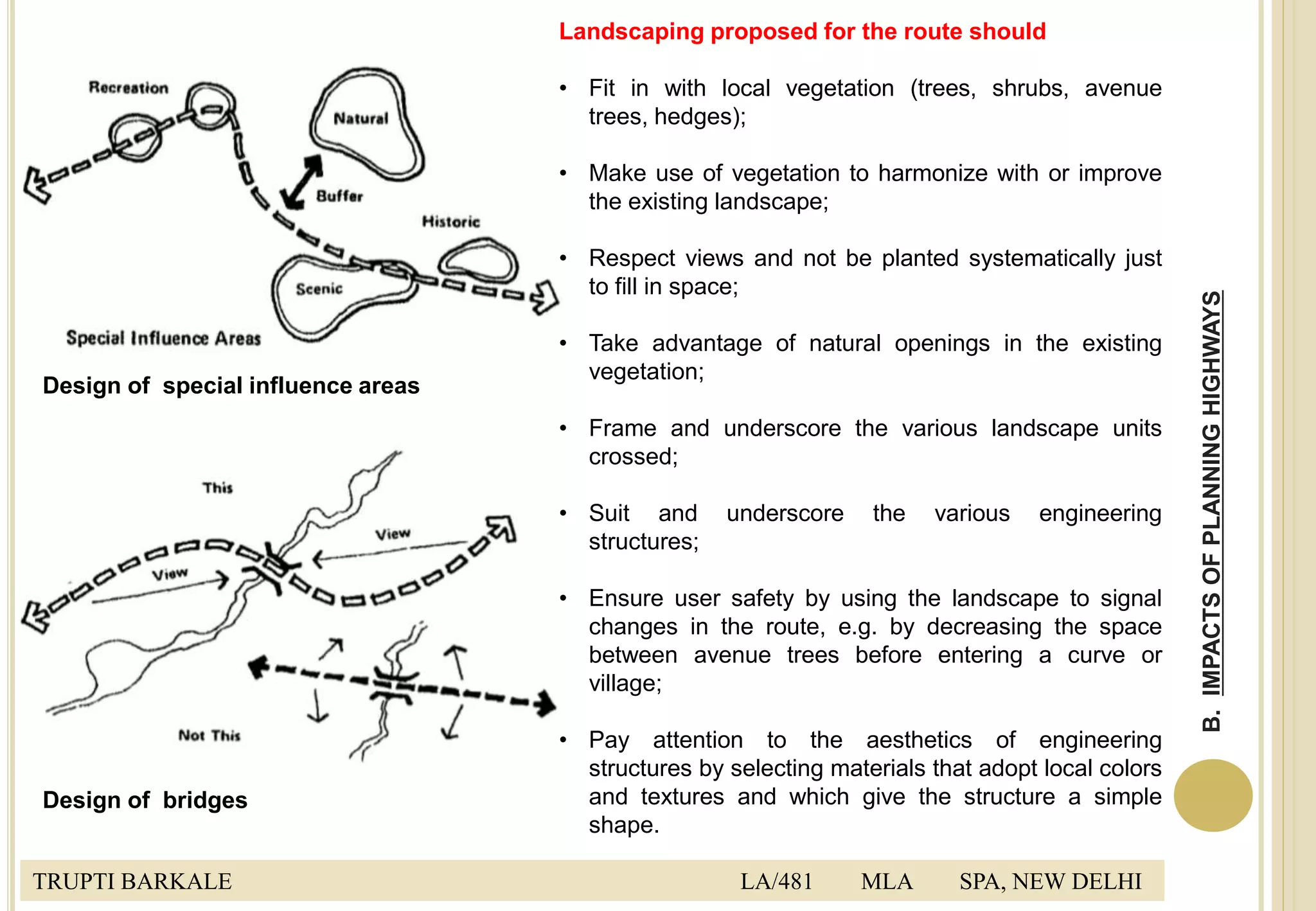 Recreation

Natural

Buffer

Historic

Scenic

Special Influence Areas

Design of special influence areas

This

View

View

Not This

Design of bridges

Landscaping proposed for the route should

• Fit in with local vegetation (trees, shrubs, avenue trees, hedges);

• Make use of vegetation to harmonize with or improve the existing landscape;

• Respect views and not be planted systematically just to fill in space;

• Take advantage of natural openings in the existing vegetation;

• Frame and underscore the various landscape units crossed;

• Suit and underscore the various engineering structures;

• Ensure user safety by using the landscape to signal changes in the route, e.g. by decreasing the space between avenue trees before entering a curve or village;

• Pay attention to the aesthetics of engineering structures by selecting materials that adopt local colors and textures and which give the structure a simple shape.

B. IMPACTS OF PLANNING HIGHWAYS

TRUPTI BARKALE LA/481 MLA SPA, NEW DELHI